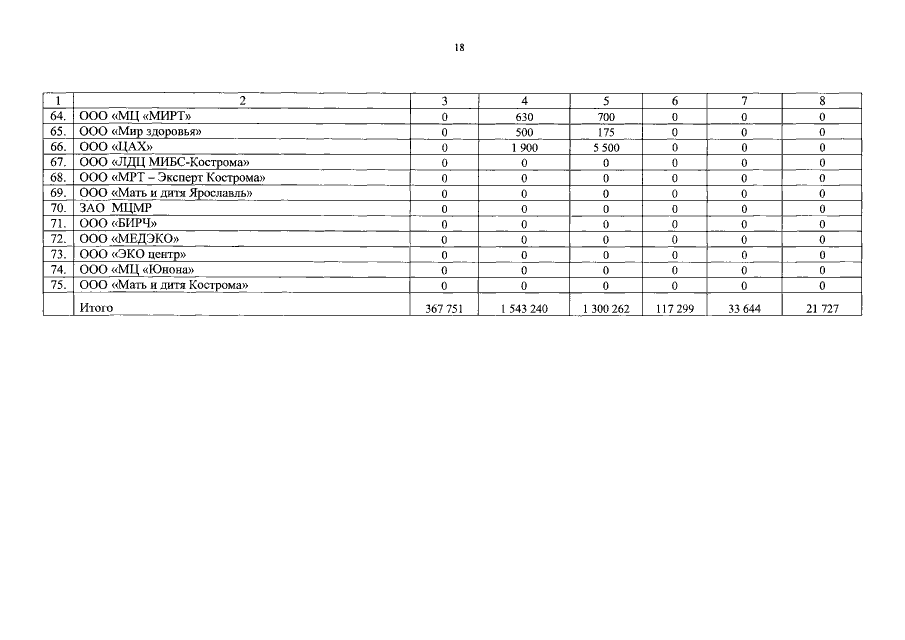 18

| 1 | 2 | 3 | 4 | 5 | 6 | 7 | 8 |
|---|---|---|---|---|---|---|---|
| 64. | ООО «МЦ «МИРТ» | 0 | 630 | 700 | 0 | 0 | 0 |
| 65. | ООО «Мир здоровья» | 0 | 500 | 175 | 0 | 0 | 0 |
| 66. | ООО «ЦАХ» | 0 | 1 900 | 5 500 | 0 | 0 | 0 |
| 67. | ООО «ЛДЦ МИБС-Кострома» | 0 | 0 | 0 | 0 | 0 | 0 |
| 68. | ООО «МРТ – Эксперт Кострома» | 0 | 0 | 0 | 0 | 0 | 0 |
| 69. | ООО «Мать и дитя Ярославль» | 0 | 0 | 0 | 0 | 0 | 0 |
| 70. | ЗАО МЦМР | 0 | 0 | 0 | 0 | 0 | 0 |
| 71. | ООО «БИРЧ» | 0 | 0 | 0 | 0 | 0 | 0 |
| 72. | ООО «МЕДЭКО» | 0 | 0 | 0 | 0 | 0 | 0 |
| 73. | ООО «ЭКО центр» | 0 | 0 | 0 | 0 | 0 | 0 |
| 74. | ООО «МЦ «Юнона» | 0 | 0 | 0 | 0 | 0 | 0 |
| 75. | ООО «Мать и дитя Кострома» | 0 | 0 | 0 | 0 | 0 | 0 |
| | Итого | 367 751 | 1 543 240 | 1 300 262 | 117 299 | 33 644 | 21 727 |